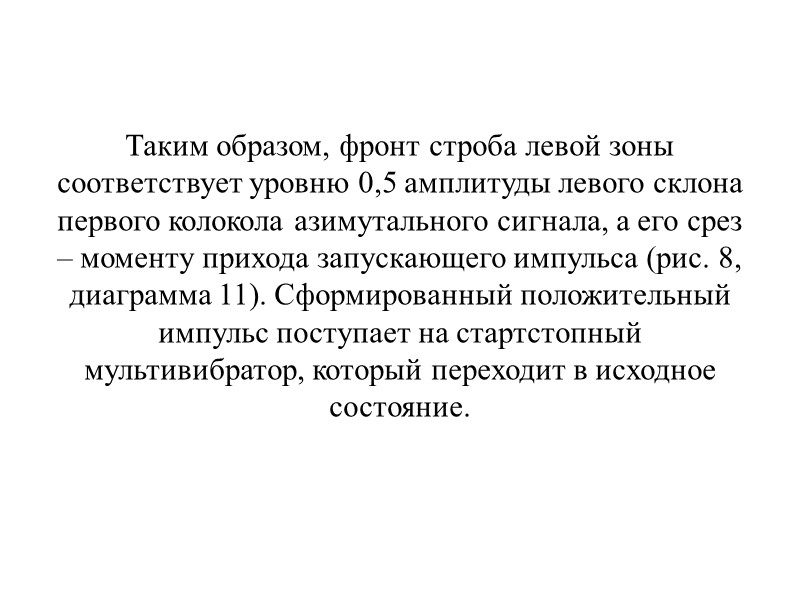 Таким образом, фронт строба левой зоны соответствует уровню 0,5 амплитуды левого склона первого колокола азимутального сигнала, а его срез – моменту прихода запускающего импульса (рис. 8, диаграмма 11). Сформированный положительный импульс поступает на стартстопный мультивибратор, который переходит в исходное состояние.